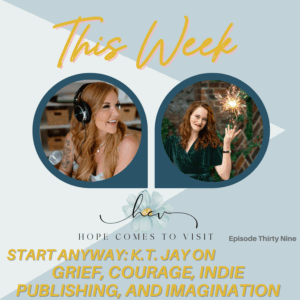 This Week

hcv

HOPE COMES TO VISIT

Episode Thirty Nine

START ANYWAY: K.T. JAY ON GRIEF, COURAGE, INDIE PUBLISHING, AND IMAGINATION